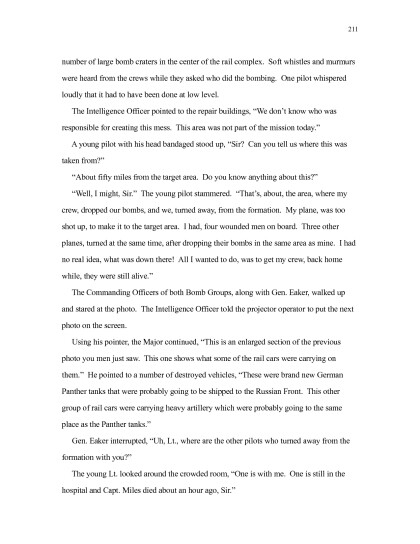 211

number of large bomb craters in the center of the rail complex. Soft whistles and murmurs were heard from the crews while they asked who did the bombing. One pilot whispered loudly that it had to have been done at low level.

The Intelligence Officer pointed to the repair buildings, "We don't know who was responsible for creating this mess. This area was not part of the mission today."

A young pilot with his head bandaged stood up, "Sir? Can you tell us where this was taken from?"

"About fifty miles from the target area. Do you know anything about this?"

"Well, I might, Sir." The young pilot stammered. "That's, about, the area, where my crew, dropped our bombs, and we, turned away, from the formation. My plane, was too shot up, to make it to the target area. I had, four wounded men on board. Three other planes, turned at the same time, after dropping their bombs in the same area as mine. I had no real idea, what was down there! All I wanted to do, was to get my crew, back home while, they were still alive."

The Commanding Officers of both Bomb Groups, along with Gen. Eaker, walked up and stared at the photo. The Intelligence Officer told the projector operator to put the next photo on the screen.

Using his pointer, the Major continued, "This is an enlarged section of the previous photo you men just saw. This one shows what some of the rail cars were carrying on them." He pointed to a number of destroyed vehicles, "These were brand new German Panther tanks that were probably going to be shipped to the Russian Front. This other group of rail cars were carrying heavy artillery which were probably going to the same place as the Panther tanks."

Gen. Eaker interrupted, "Uh, Lt., where are the other pilots who turned away from the formation with you?"

The young Lt. looked around the crowded room, "One is with me. One is still in the hospital and Capt. Miles died about an hour ago, Sir."